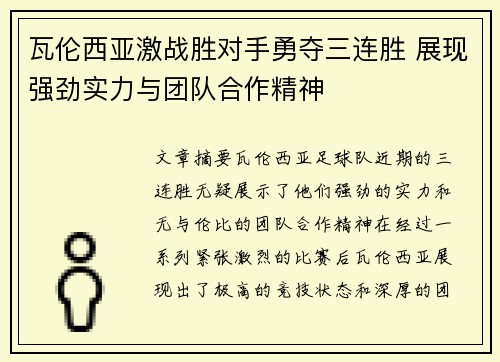 瓦伦西亚激战胜对手勇夺三连胜 展现强劲实力与团队合作精神

文章摘要瓦伦西亚足球队近期的三连胜无疑展示了他们强劲的实力和无与伦比的团队合作精神在经过一系列紧张激烈的比赛后瓦伦西亚展现出了极高的竞技状态和深厚的团